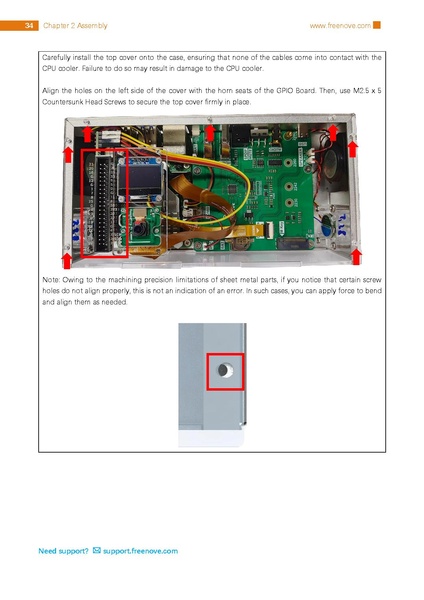 34 Chapter 2 Assembly www.freenove.com

Carefully install the top cover onto the case, ensuring that none of the cables come into contact with the CPU cooler. Failure to do so may result in damage to the CPU cooler.

Align the holes on the left side of the cover with the horn seats of the GPIO Board. Then, use M2.5 x 5 Countersunk Head Screws to secure the top cover firmly in place.

Note: Owing to the machining precision limitations of sheet metal parts, if you notice that certain screw holes do not align properly, this is not an indication of an error. In such cases, you can apply force to bend and align them as needed.

Need support? support.freenove.com